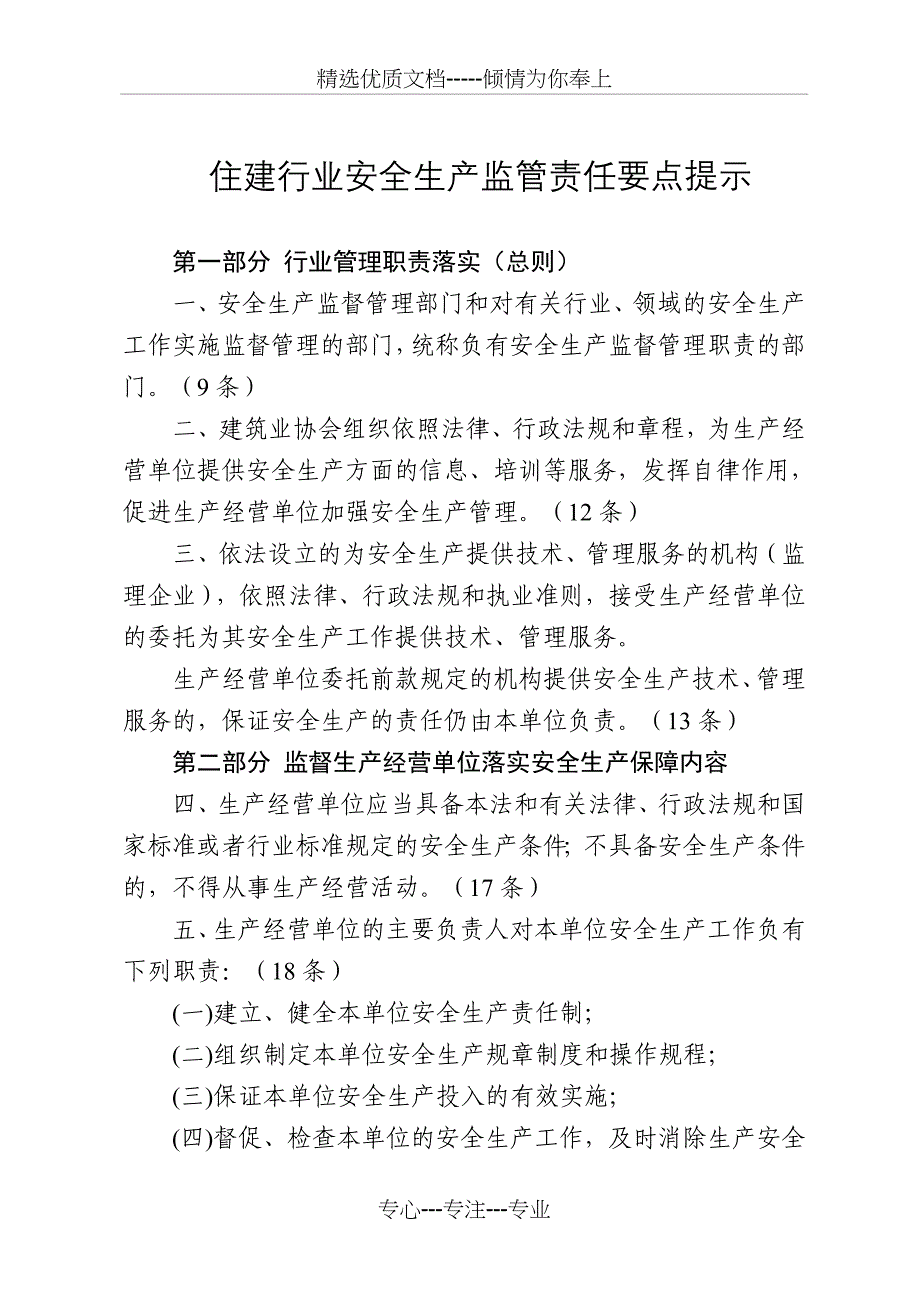 精选优质文档-----倾情为你奉上

住建行业安全生产监管责任要点提示

第一部分 行业管理职责落实（总则）

一、安全生产监督管理部门和对有关行业、领域的安全生产工作实施监督管理的部门，统称负有安全生产监督管理职责的部门。（9条）

二、建筑业协会组织依照法律、行政法规和章程，为生产经营单位提供安全生产方面的信息、培训等服务，发挥自律作用，促进生产经营单位加强安全生产管理。（12条）

三、依法设立的为安全生产提供技术、管理服务的机构（监理企业），依照法律、行政法规和执业准则，接受生产经营单位的委托为其安全生产工作提供技术、管理服务。

生产经营单位委托前款规定的机构提供安全生产技术、管理服务的，保证安全生产的责任仍由本单位负责。（13条）

第二部分 监督生产经营单位落实安全生产保障内容

四、生产经营单位应当具备本法和有关法律、行政法规和国家标准或者行业标准规定的安全生产条件；不具备安全生产条件的，不得从事生产经营活动。（17条）

五、生产经营单位的主要负责人对本单位安全生产工作负有下列职责：（18条）

(一)建立、健全本单位安全生产责任制；

(二)组织制定本单位安全生产规章制度和操作规程；

(三)保证本单位安全生产投入的有效实施；

(四)督促、检查本单位的安全生产工作，及时消除生产安全

专心---专注---专业